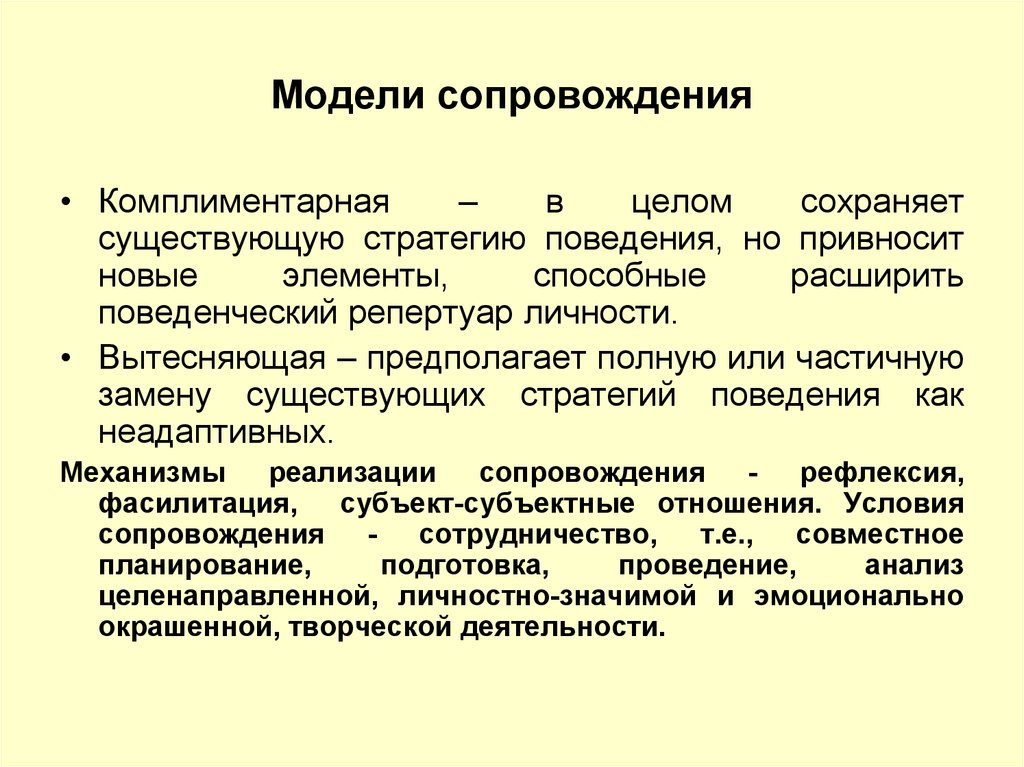 Модели сопровождения

• Комплиментарная – в целом сохраняет существующую стратегию поведения, но привносит новые элементы, способные расширить поведенческий репертуар личности.

• Вытесняющая – предполагает полную или частичную замену существующих стратегий поведения как неадаптивных.

Механизмы реализации сопровождения - рефлексия, фасилитация, субъект-субъектные отношения. Условия сопровождения - сотрудничество, т.е., совместное планирование, подготовка, проведение, анализ целенаправленной, личностно-значимой и эмоционально окрашенной, творческой деятельности.